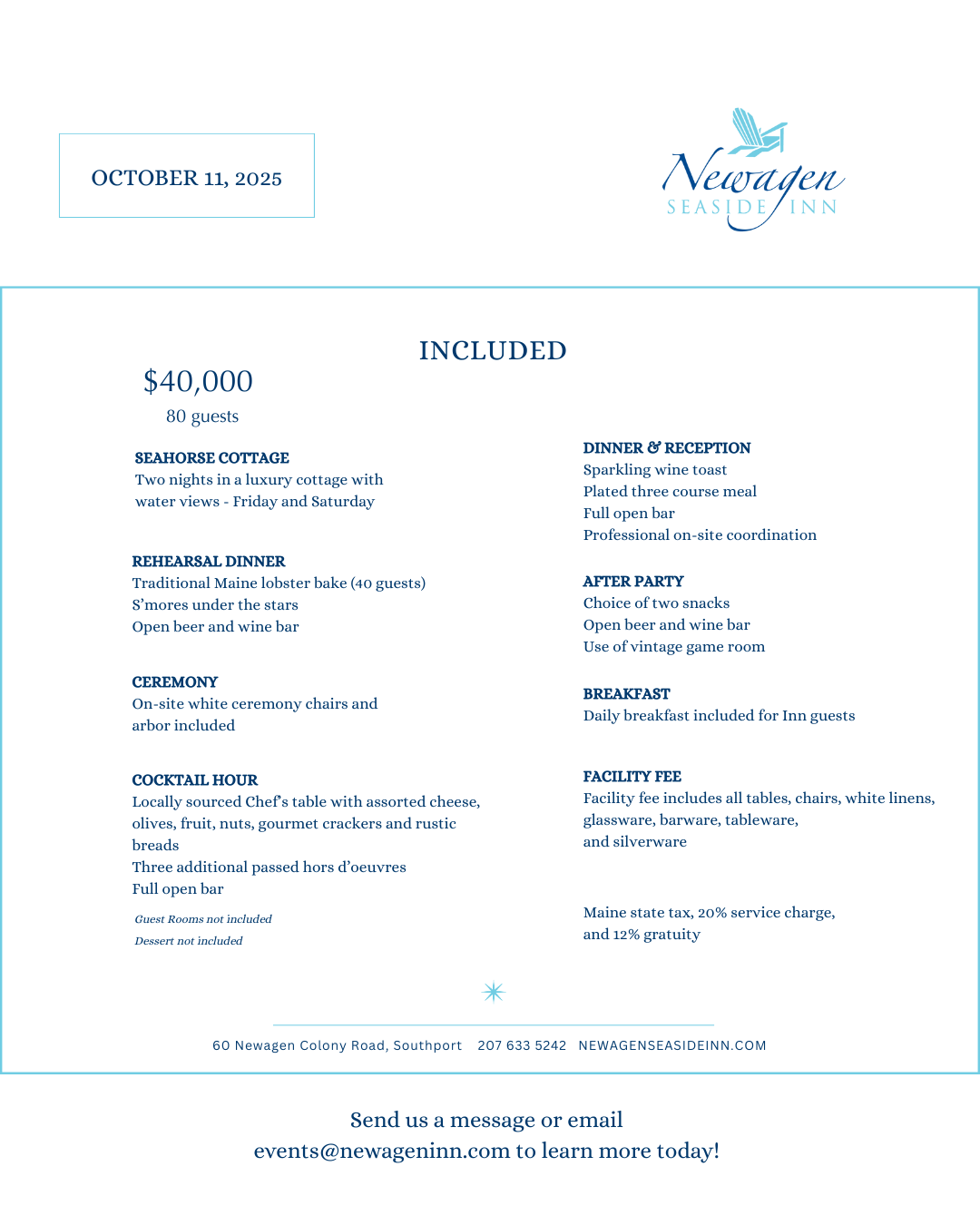 OCTOBER 11, 2025

Newagen
SEASIDE INN

INCLUDED

$40,000

80 guests

SEAHORSE COTTAGE
Two nights in a luxury cottage with water views - Friday and Saturday

REHEARSAL DINNER
Traditional Maine lobster bake (40 guests)
S'mores under the stars
Open beer and wine bar

CEREMONY
On-site white ceremony chairs and arbor included

COCKTAIL HOUR
Locally sourced Chef's table with assorted cheese, olives, fruit, nuts, gourmet crackers and rustic breads
Three additional passed hors d'oeuvres
Full open bar

Guest Rooms not included
Dessert not included

DINNER & RECEPTION
Sparkling wine toast
Plated three course meal
Full open bar
Professional on-site coordination

AFTER PARTY
Choice of two snacks
Open beer and wine bar
Use of vintage game room

BREAKFAST
Daily breakfast included for Inn guests

FACILITY FEE
Facility fee includes all tables, chairs, white linens, glassware, barware, tableware, and silverware

Maine state tax, 20% service charge, and 12% gratuity

60 Newagen Colony Road, Southport 207 633 5242 NEWAGENSEASIDEINN.COM

Send us a message or email
events@newageninn.com to learn more today!